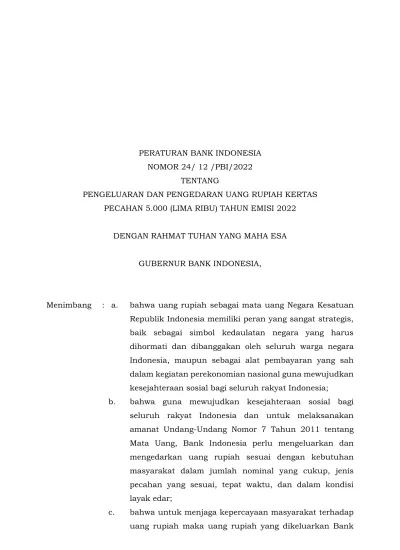 PERATURAN BANK INDONESIA
NOMOR 24/ 12 /PBI/2022
TENTANG
PENGELUARAN DAN PENGEDARAN UANG RUPIAH KERTAS
PECAHAN 5.000 (LIMA RIBU) TAHUN EMISI 2022

DENGAN RAHMAT TUHAN YANG MAHA ESA

GUBERNUR BANK INDONESIA,

Menimbang : a. bahwa uang rupiah sebagai mata uang Negara Kesatuan Republik Indonesia memiliki peran yang sangat strategis, baik sebagai simbol kedaulatan negara yang harus dihormati dan dibanggakan oleh seluruh warga negara Indonesia, maupun sebagai alat pembayaran yang sah dalam kegiatan perekonomian nasional guna mewujudkan kesejahteraan sosial bagi seluruh rakyat Indonesia;

b. bahwa guna mewujudkan kesejahteraan sosial bagi seluruh rakyat Indonesia dan untuk melaksanakan amanat Undang-Undang Nomor 7 Tahun 2011 tentang Mata Uang, Bank Indonesia perlu mengeluarkan dan mengedarkan uang rupiah sesuai dengan kebutuhan masyarakat dalam jumlah nominal yang cukup, jenis pecahan yang sesuai, tepat waktu, dan dalam kondisi layak edar;

c. bahwa untuk menjaga kepercayaan masyarakat terhadap uang rupiah maka uang rupiah yang dikeluarkan Bank